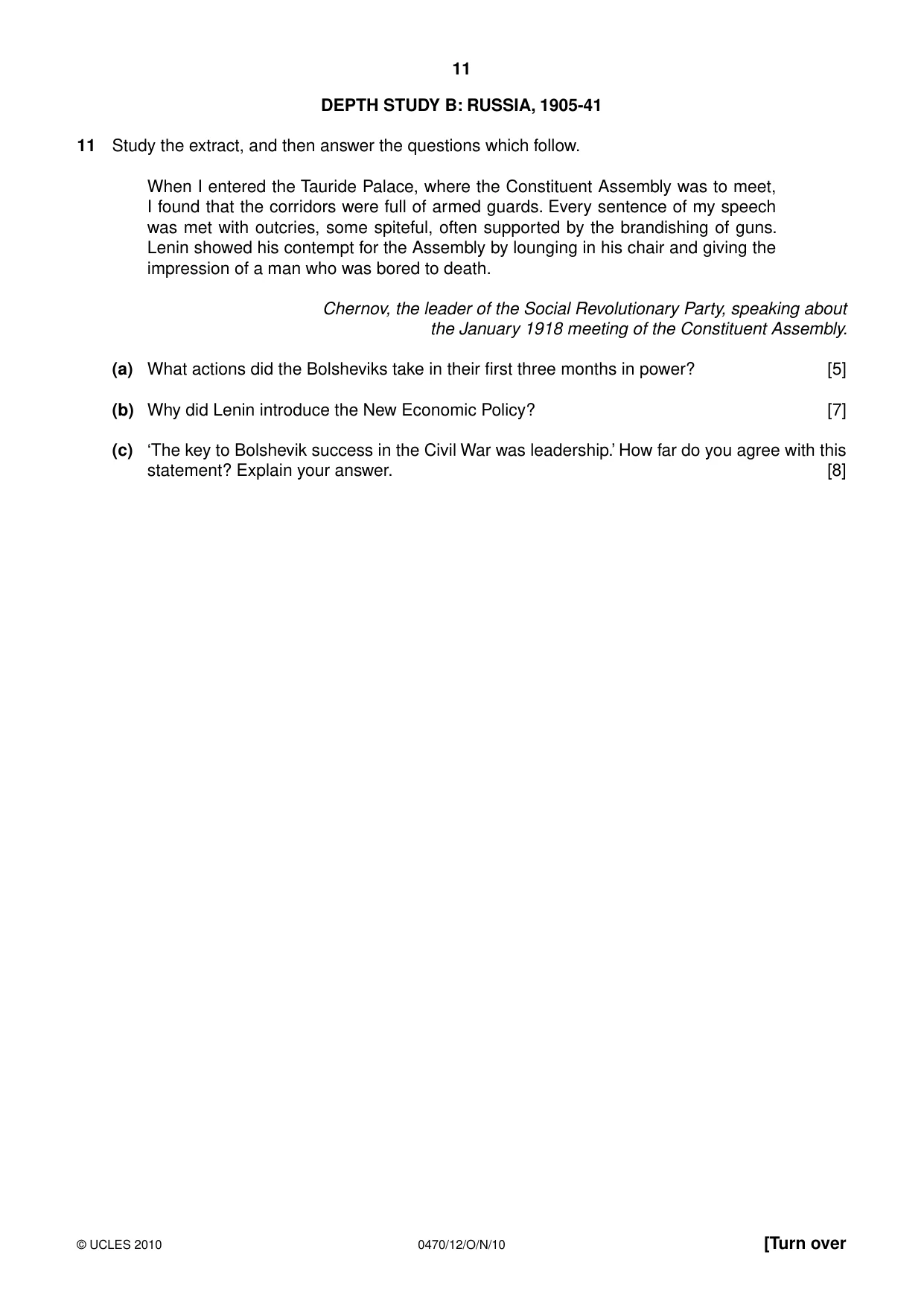 11

DEPTH STUDY B: RUSSIA, 1905-41

11 Study the extract, and then answer the questions which follow.

When I entered the Tauride Palace, where the Constituent Assembly was to meet, I found that the corridors were full of armed guards. Every sentence of my speech was met with outcries, some spiteful, often supported by the brandishing of guns. Lenin showed his contempt for the Assembly by lounging in his chair and giving the impression of a man who was bored to death.

Chernov, the leader of the Social Revolutionary Party, speaking about the January 1918 meeting of the Constituent Assembly.

(a) What actions did the Bolsheviks take in their first three months in power? [5]

(b) Why did Lenin introduce the New Economic Policy? [7]

(c) 'The key to Bolshevik success in the Civil War was leadership.' How far do you agree with this statement? Explain your answer. [8]

© UCLES 2010 0470/12/O/N/10 [Turn over